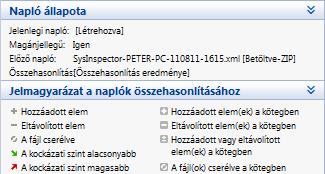 Napló állapota

Jelenlegi napló: [Létrehozva]
Magánjellegű: Igen
Előző napló: SysInspector-PETER-PC-110811-1615.xml [Betöltve-ZIP]
Összehasonlítás[Összehasonlítás eredménye]

Jelmagyarázat a naplók összehasonlításához

+ Hozzáadott elem
− Eltávolított elem
A fájl cserélve
A kockázati szint alacsonyabb
A kockázati szint magasabb

Hozzáadott elem(ek) a kötegben
Eltávolított elem(ek) a kötegben
Hozzáadott vagy eltávolított elem(ek) a kötegben
A fájl(ok) cserélve a kötegben